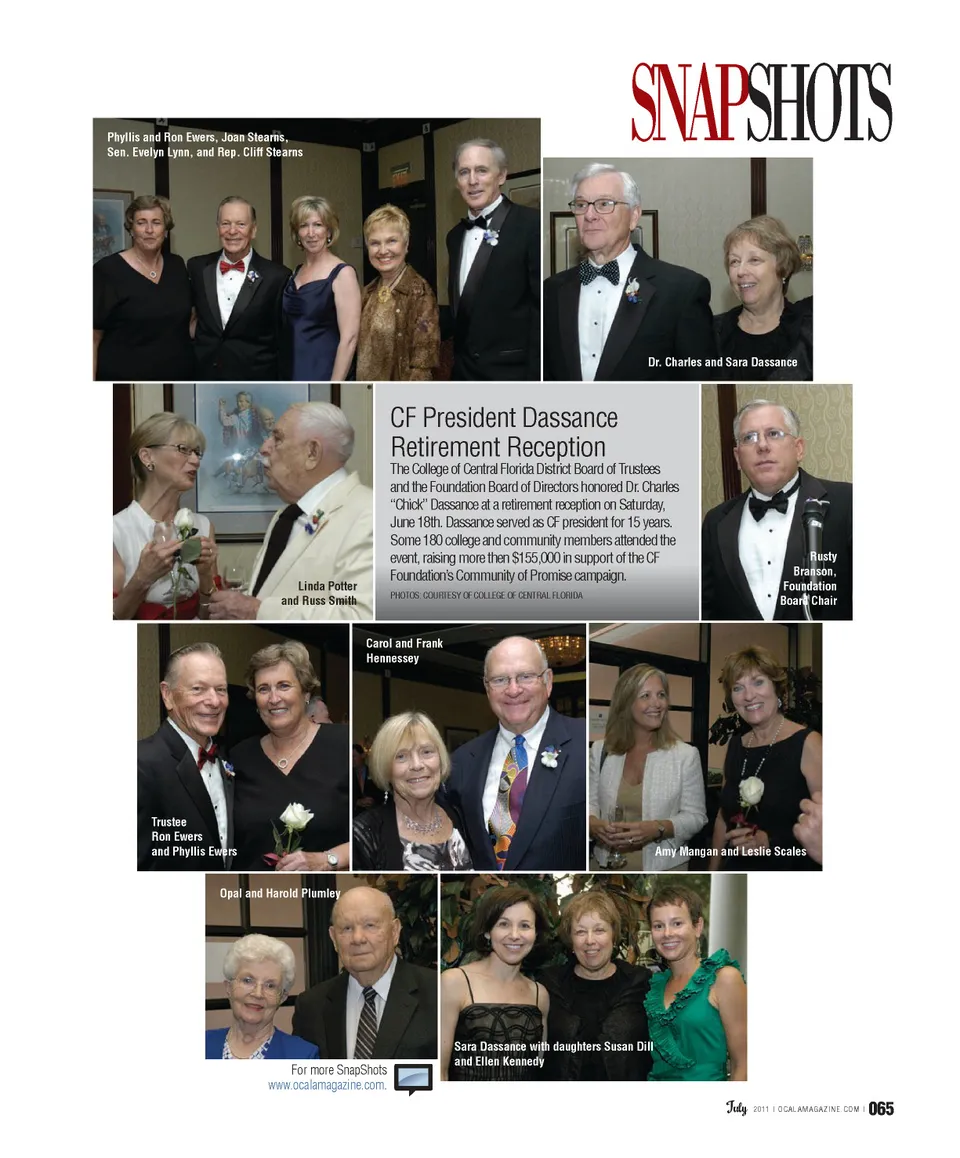 SNAPSHOTS

Phyllis and Ron Ewers, Joan Stearns, Sen. Evelyn Lynn, and Rep. Cliff Stearns

Dr. Charles and Sara Dassance

Linda Potter and Russ Smith

CF President Dassance Retirement Reception

The College of Central Florida District Board of Trustees and the Foundation Board of Directors honored Dr. Charles "Chick" Dassance at a retirement reception on Saturday, June 18th. Dassance served as CF president for 15 years. Some 180 college and community members attended the event, raising more then $155,000 in support of the CF Foundation's Community of Promise campaign.

PHOTOS: COURTESY OF COLLEGE OF CENTRAL FLORIDA

Rusty Branson, Foundation Board Chair

Trustee Ron Ewers and Phyllis Ewers

Carol and Frank Hennessey

Amy Mangan and Leslie Scales

Opal and Harold Plumley

Sara Dassance with daughters Susan Dill and Ellen Kennedy

For more SnapShots www.ocalamagazine.com.

July 2011 | OCALAMAGAZINE.COM | 065